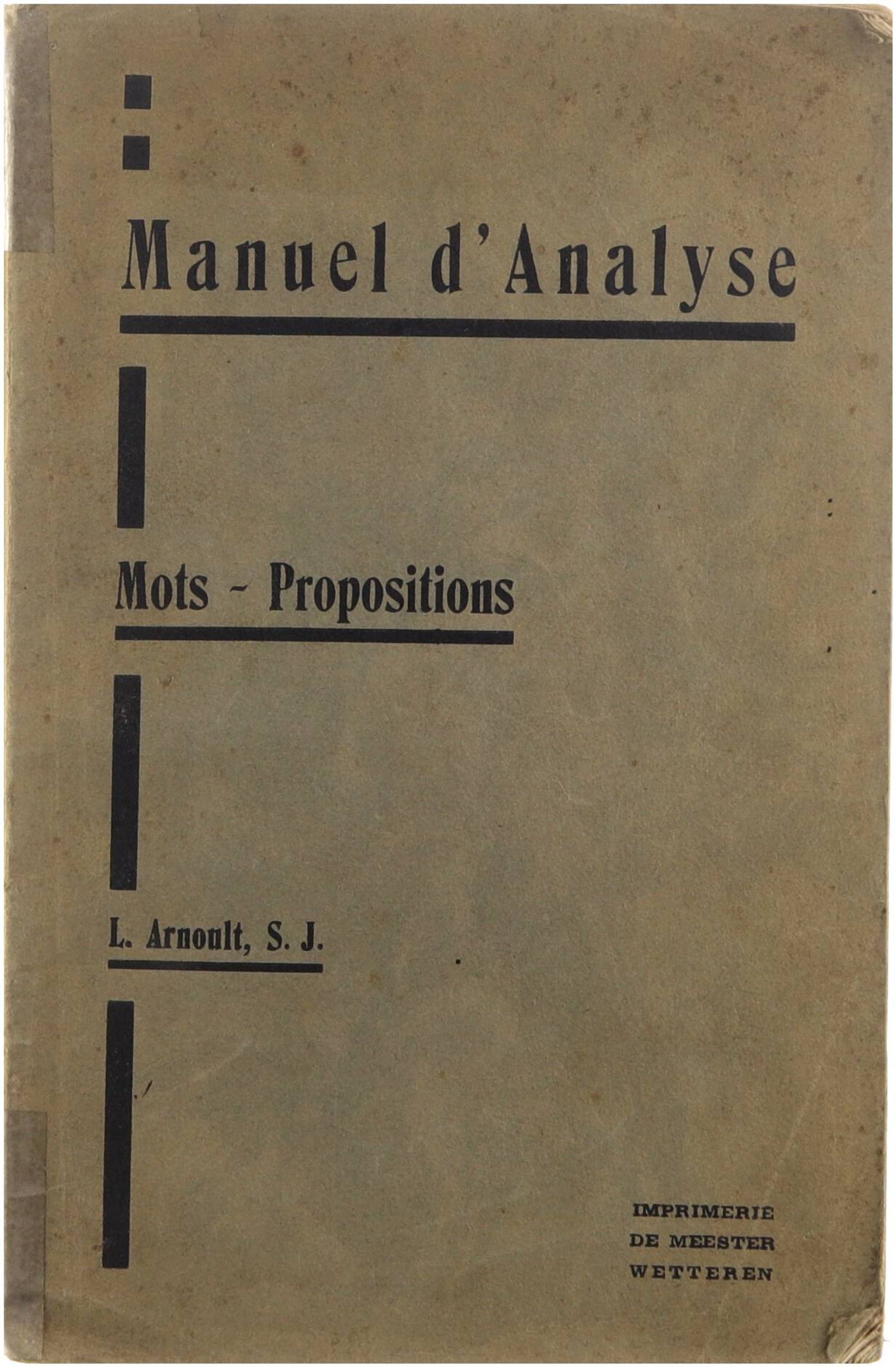 Manuel d'Analyse

Mots - Propositions

L. Arnoult, S. J.

IMPRIMERIE
DE MEESTER
WETTEREN